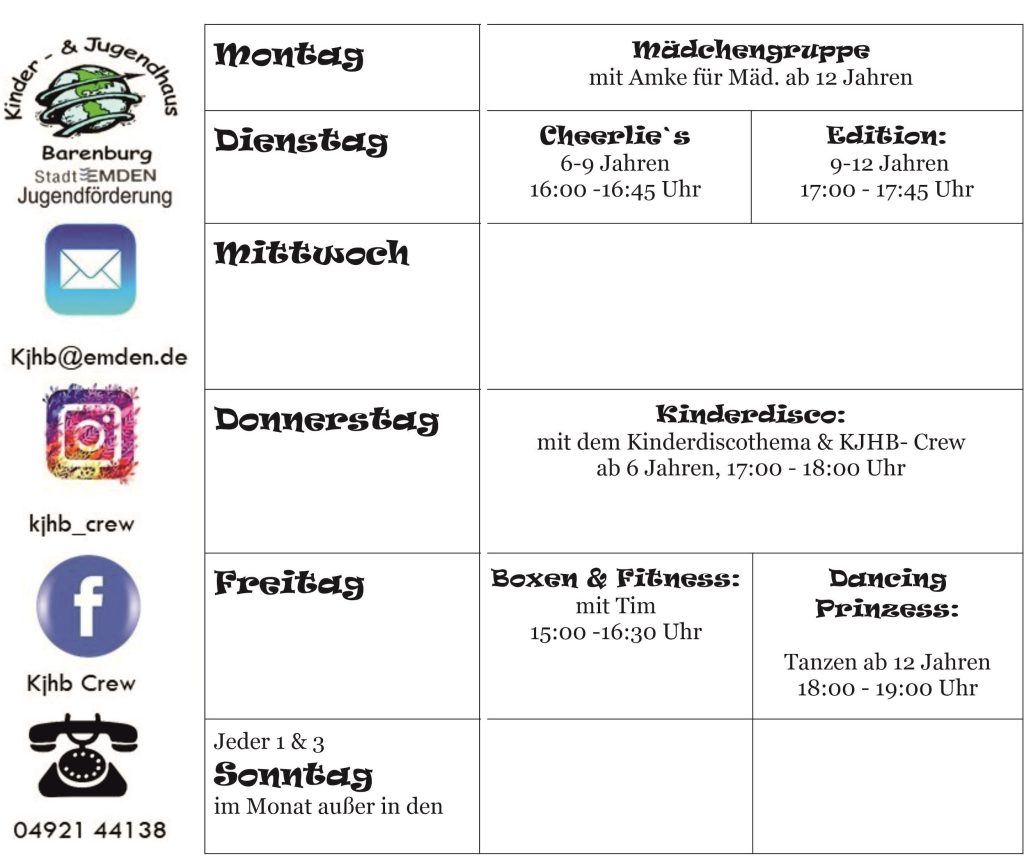 Kinder - & Jugendhaus
Barenburg
Stadt EMDEN
Jugendförderung

Kjhb@emden.de

kjhb_crew

Kjhb Crew

04921 44138

| Montag | Mädchengruppe mit Amke für Mäd. ab 12 Jahren | |
|---|---|---|
| Dienstag | Cheerlie`s 6-9 Jahren 16:00 -16:45 Uhr | Edition: 9-12 Jahren 17:00 - 17:45 Uhr |
| Mittwoch | | |
| Donnerstag | Kinderdisco: mit dem Kinderdiscothema & KJHB- Crew ab 6 Jahren, 17:00 - 18:00 Uhr | |
| Freitag | Boxen & Fitness: mit Tim 15:00 -16:30 Uhr | Dancing Prinzess: Tanzen ab 12 Jahren 18:00 - 19:00 Uhr |
| Jeder 1 & 3 Sonntag im Monat außer in den | | |